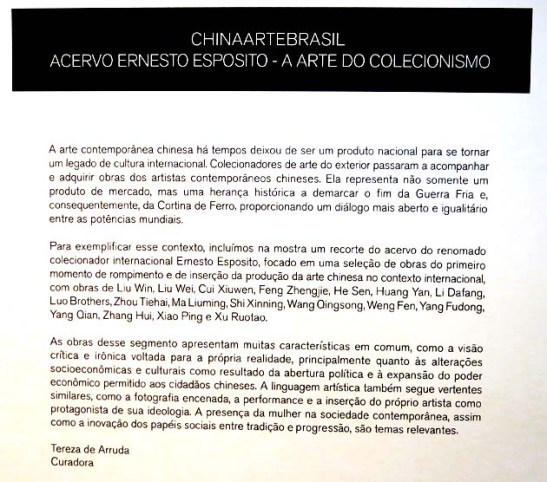 CHINAARTEBRASIL
ACERVO ERNESTO ESPOSITO - A ARTE DO COLECIONISMO

A arte contemporânea chinesa há tempos deixou de ser um produto nacional para se tornar um legado de cultura internacional. Colecionadores de arte do exterior passaram a acompanhar e adquirir obras dos artistas contemporâneos chineses. Ela representa não somente um produto de mercado, mas uma herança histórica a demarcar o fim da Guerra Fria e, consequentemente, da Cortina de Ferro, proporcionando um diálogo mais aberto e igualitário entre as potências mundiais.

Para exemplificar esse contexto, incluímos na mostra um recorte do acervo do renomado colecionador internacional Ernesto Esposito, focado em uma seleção de obras do primeiro momento de rompimento e de inserção da produção da arte chinesa no contexto internacional, com obras de Liu Win, Liu Wei, Cui Xiuwen, Feng Zhengjie, He Sen, Huang Yan, Li Dafang, Luo Brothers, Zhou Tiehai, Ma Liuming, Shi Xinning, Wang Qingsong, Weng Fen, Yang Fudong, Yang Qian, Zhang Hui, Xiao Ping e Xu Ruotao.

As obras desse segmento apresentam muitas características em comum, como a visão crítica e irônica voltada para a própria realidade, principalmente quanto às alterações socioeconômicas e culturais como resultado da abertura política e à expansão do poder econômico permitido aos cidadãos chineses. A linguagem artística também segue vertentes similares, como a fotografia encenada, a performance e a inserção do próprio artista como protagonista de sua ideologia. A presença da mulher na sociedade contemporânea, assim como a inovação dos papéis sociais entre tradição e progressão, são temas relevantes.

Tereza de Arruda
Curadora